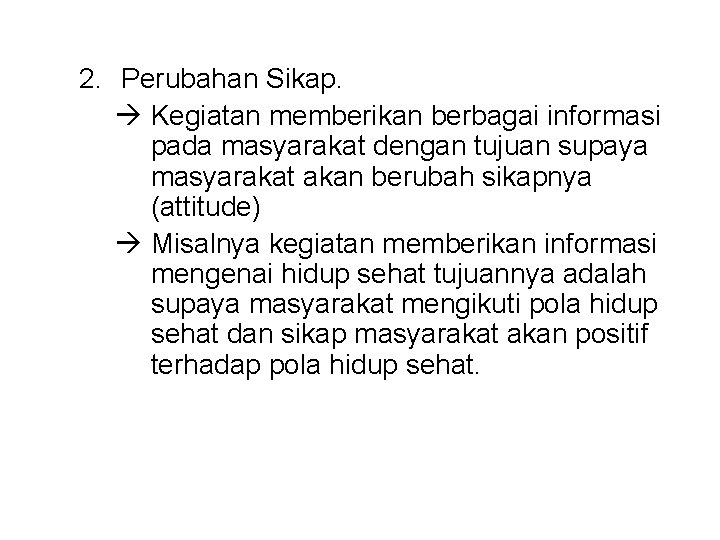 2. Perubahan Sikap.

→ Kegiatan memberikan berbagai informasi pada masyarakat dengan tujuan supaya masyarakat akan berubah sikapnya (attitude)

→ Misalnya kegiatan memberikan informasi mengenai hidup sehat tujuannya adalah supaya masyarakat mengikuti pola hidup sehat dan sikap masyarakat akan positif terhadap pola hidup sehat.